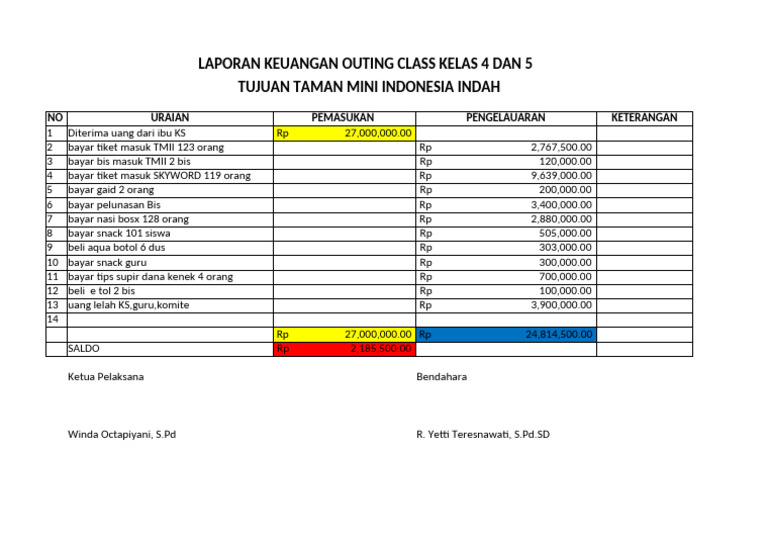 LAPORAN KEUANGAN OUTING CLASS KELAS 4 DAN 5
TUJUAN TAMAN MINI INDONESIA INDAH

| NO | URAIAN | PEMASUKAN | PENGELAUARAN | KETERANGAN |
|---|---|---|---|---|
| 1 | Diterima uang dari ibu KS | Rp 27,000,000.00 | | |
| 2 | bayar tiket masuk TMII 123 orang | | Rp 2,767,500.00 | |
| 3 | bayar bis masuk TMII 2 bis | | Rp 120,000.00 | |
| 4 | bayar tiket masuk SKYWORD 119 orang | | Rp 9,639,000.00 | |
| 5 | bayar gaid 2 orang | | Rp 200,000.00 | |
| 6 | bayar pelunasan Bis | | Rp 3,400,000.00 | |
| 7 | bayar nasi bosx 128 orang | | Rp 2,880,000.00 | |
| 8 | bayar snack 101 siswa | | Rp 505,000.00 | |
| 9 | beli aqua botol 6 dus | | Rp 303,000.00 | |
| 10 | bayar snack guru | | Rp 300,000.00 | |
| 11 | bayar tips supir dana kenek 4 orang | | Rp 700,000.00 | |
| 12 | beli e tol 2 bis | | Rp 100,000.00 | |
| 13 | uang lelah KS,guru,komite | | Rp 3,900,000.00 | |
| 14 | | | | |
| | | Rp 27,000,000.00 | Rp 24,814,500.00 | |
| | SALDO | Rp 2,185,500.00 | | |

Ketua Pelaksana

Bendahara

Winda Octapiyani, S.Pd

R. Yetti Teresnawati, S.Pd.SD